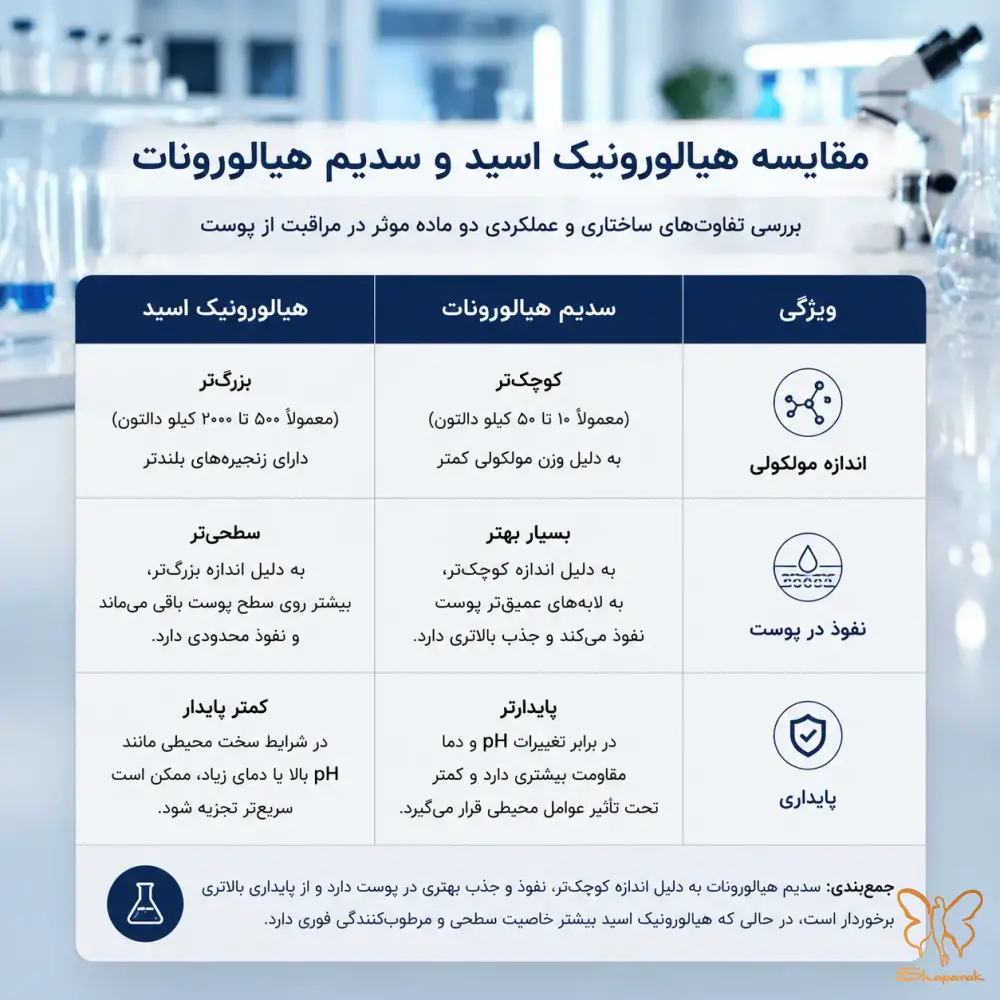 مقایسه هیالورونیک اسید و سدیم هیالورونات

بررسی تفاوت‌های ساختاری و عملکردی دو ماده موثر در مراقبت از پوست

| ویژگی | سدیم هیالورونات | هیالورونیک اسید |
|---|---|---|
| اندازه مولکولی | کوچک‌تر (معمولاً ۱۰ تا ۵۰ کیلو دالتون) به دلیل وزن مولکولی کمتر | بزرگ‌تر (معمولاً ۵۰۰ تا ۲۰۰۰ کیلو دالتون) دارای زنجیره‌های بلندتر |
| نفوذ در پوست | بسیار بهتر به دلیل اندازه کوچک‌تر، به لایه‌های عمیق‌تر پوست نفوذ می‌کند و جذب بالاتری دارد. | سطحی‌تر به دلیل اندازه بزرگ‌تر، بیشتر روی سطح پوست باقی می‌ماند و نفوذ محدودی دارد. |
| پایداری | پایدارتر در برابر تغییرات pH و دما مقاومت بیشتری دارد و کمتر تحت تأثیر عوامل محیطی قرار می‌گیرد. | کمتر پایدار در شرایط سخت محیطی مانند pH بالا یا دمای زیاد، ممکن است سریع‌تر تجزیه شود. |

جمع‌بندی: سدیم هیالورونات به دلیل اندازه کوچک‌تر، نفوذ و جذب بهتری در پوست دارد و از پایداری بالاتری برخوردار است، در حالی که هیالورونیک اسید بیشتر خاصیت سطحی و مرطوب‌کنندگی فوری دارد.

Shaparak